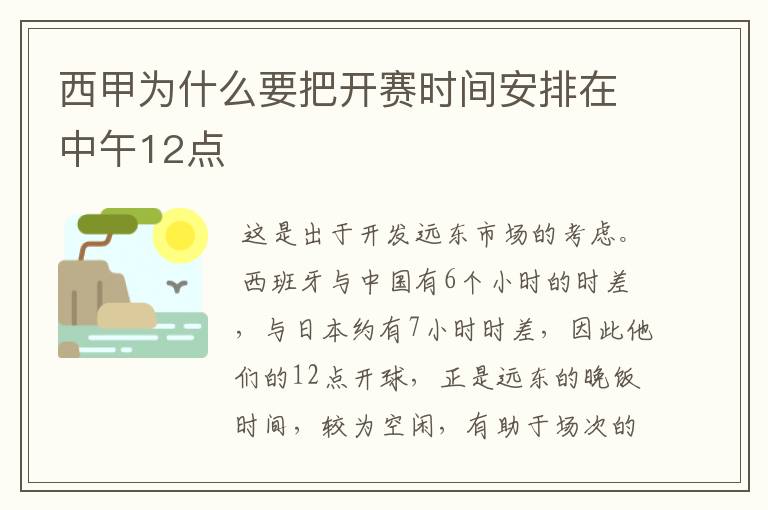 西甲为什么要把开赛时间安排在中午12点

这是出于开发远东市场的考虑。西班牙与中国有6个小时的时差，与日本约有7小时时差，因此他们的12点开球，正是远东的晚饭时间，较为空闲，有助于场次的